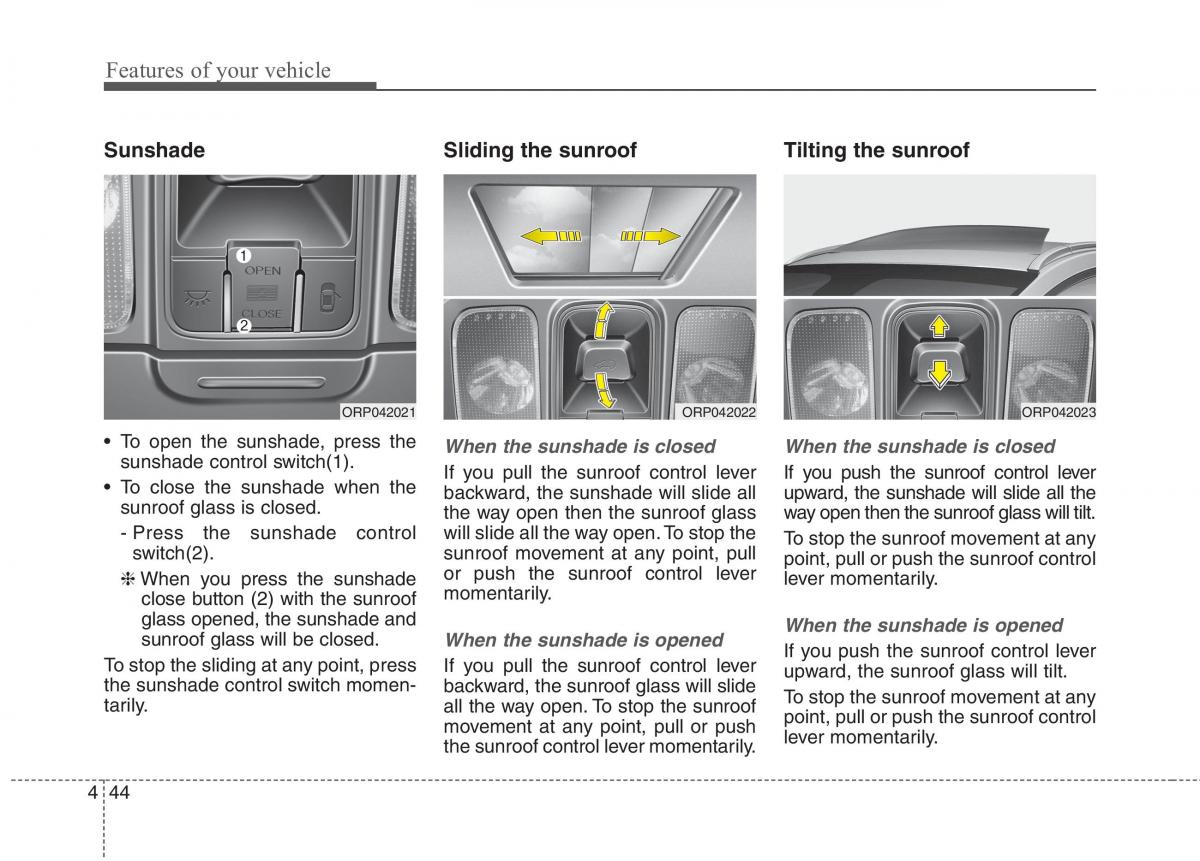 Features of your vehicle

Sunshade

1
OPEN
CLOSE
2

ORP042021

• To open the sunshade, press the sunshade control switch(1).
• To close the sunshade when the sunroof glass is closed.
- Press the sunshade control switch(2).
❈ When you press the sunshade close button (2) with the sunroof glass opened, the sunshade and sunroof glass will be closed.

To stop the sliding at any point, press the sunshade control switch momentarily.

Sliding the sunroof

ORP042022

When the sunshade is closed
If you pull the sunroof control lever backward, the sunshade will slide all the way open then the sunroof glass will slide all the way open. To stop the sunroof movement at any point, pull or push the sunroof control lever momentarily.

When the sunshade is opened
If you pull the sunroof control lever backward, the sunroof glass will slide all the way open. To stop the sunroof movement at any point, pull or push the sunroof control lever momentarily.

Tilting the sunroof

ORP042023

When the sunshade is closed
If you push the sunroof control lever upward, the sunshade will slide all the way open then the sunroof glass will tilt.

To stop the sunroof movement at any point, pull or push the sunroof control lever momentarily.

When the sunshade is opened
If you push the sunroof control lever upward, the sunroof glass will tilt.

To stop the sunroof movement at any point, pull or push the sunroof control lever momentarily.

4 44